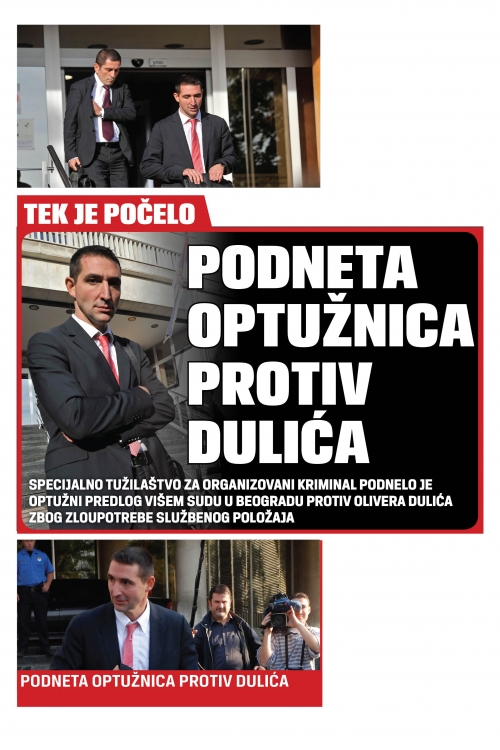 TEK JE POČELO

PODNETA OPTUŽNICA PROTIV DULIĆA

SPECIJALNO TUŽILAŠTVO ZA ORGANIZOVANI KRIMINAL PODNELO JE OPTUŽNI PREDLOG VIŠEM SUDU U BEOGRADU PROTIV OLIVERA DULIĆA ZBOG ZLOUPOTREBE SLUŽBENOG POLOŽAJA

PODNETA OPTUŽNICA PROTIV DULIĆA